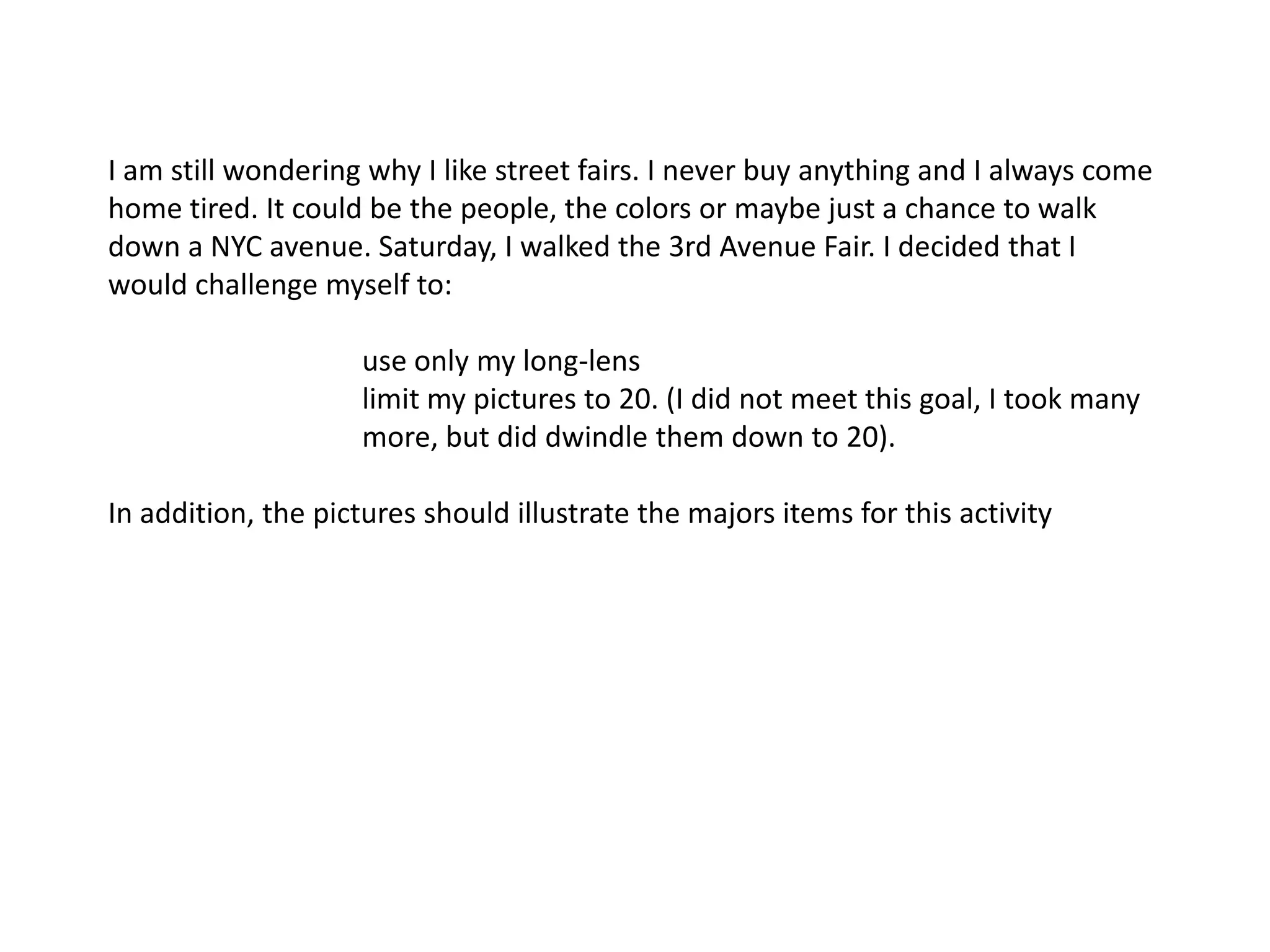 I am still wondering why I like street fairs. I never buy anything and I always come home tired. It could be the people, the colors or maybe just a chance to walk down a NYC avenue. Saturday, I walked the 3rd Avenue Fair. I decided that I would challenge myself to:

use only my long-lens

limit my pictures to 20. (I did not meet this goal, I took many more, but did dwindle them down to 20).

In addition, the pictures should illustrate the majors items for this activity